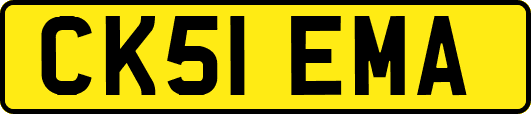 CK51 EMA